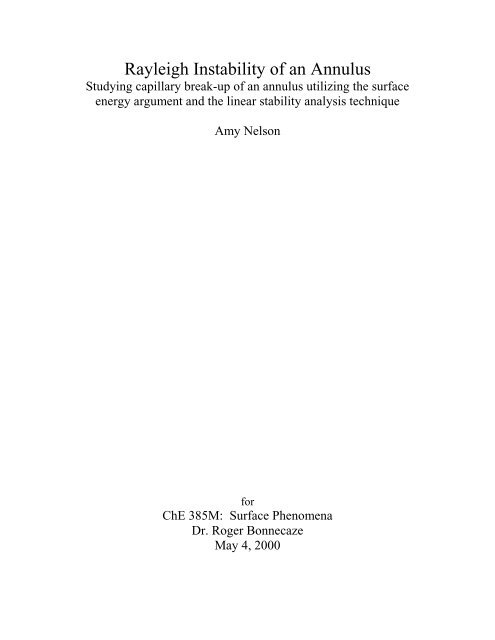 Rayleigh Instability of an Annulus

Studying capillary break-up of an annulus utilizing the surface energy argument and the linear stability analysis technique

Amy Nelson

for
ChE 385M: Surface Phenomena
Dr. Roger Bonnecaze
May 4, 2000